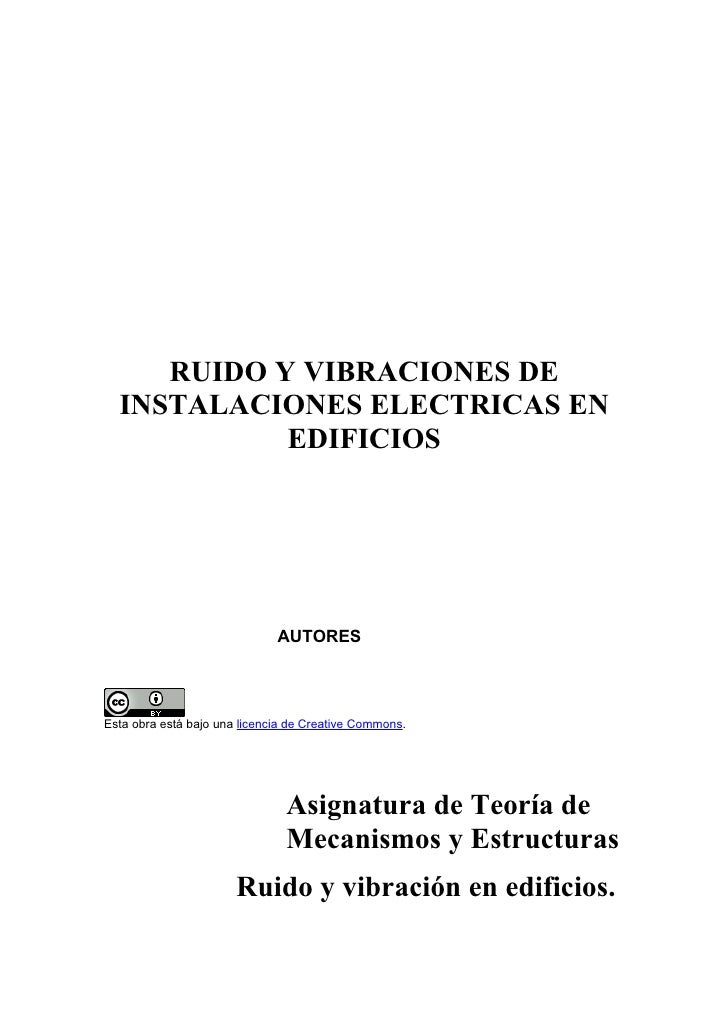 RUIDO Y VIBRACIONES DE INSTALACIONES ELECTRICAS EN EDIFICIOS

AUTORES

cc BY

Esta obra está bajo una licencia de Creative Commons.

Asignatura de Teoría de Mecanismos y Estructuras

Ruido y vibración en edificios.